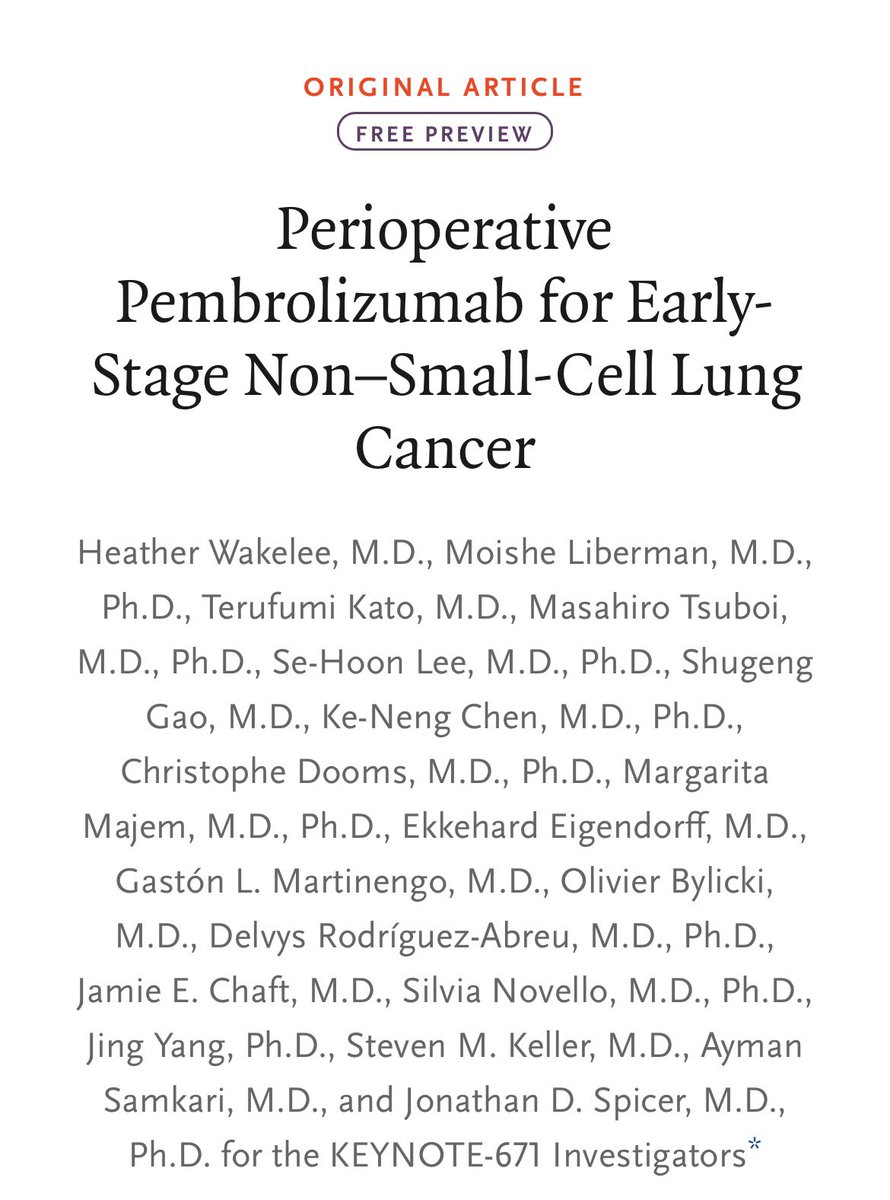 ORIGINAL ARTICLE
FREE PREVIEW

Perioperative Pembrolizumab for Early-Stage Non–Small-Cell Lung Cancer

Heather Wakelee, M.D., Moishe Liberman, M.D., Ph.D., Terufumi Kato, M.D., Masahiro Tsuboi, M.D., Ph.D., Se-Hoon Lee, M.D., Ph.D., Shugeng Gao, M.D., Ke-Neng Chen, M.D., Ph.D., Christophe Dooms, M.D., Ph.D., Margarita Majem, M.D., Ph.D., Ekkehard Eigendorff, M.D., Gastón L. Martinengo, M.D., Olivier Bylicki, M.D., Delvys Rodríguez-Abreu, M.D., Ph.D., Jamie E. Chaft, M.D., Silvia Novello, M.D., Ph.D., Jing Yang, Ph.D., Steven M. Keller, M.D., Ayman Samkari, M.D., and Jonathan D. Spicer, M.D., Ph.D. for the KEYNOTE-671 Investigators*